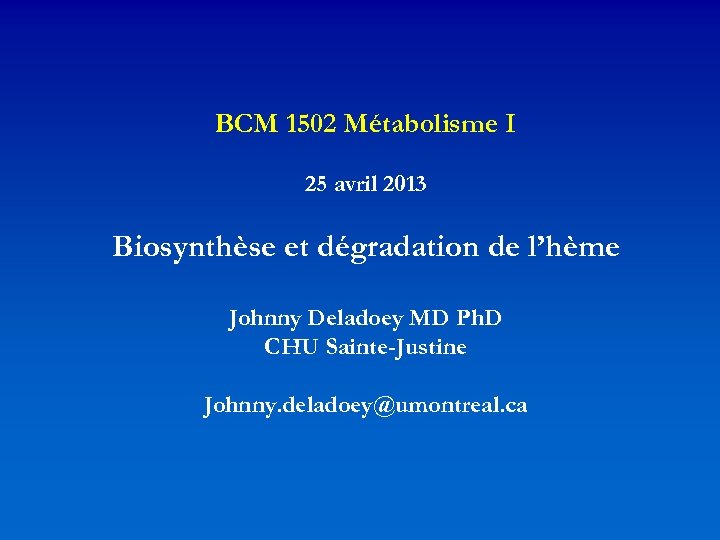 BCM 1502 Métabolisme I

25 avril 2013

Biosynthèse et dégradation de l’hème

Johnny Deladoey MD PhD
CHU Sainte-Justine

Johnny.deladoey@umontreal.ca